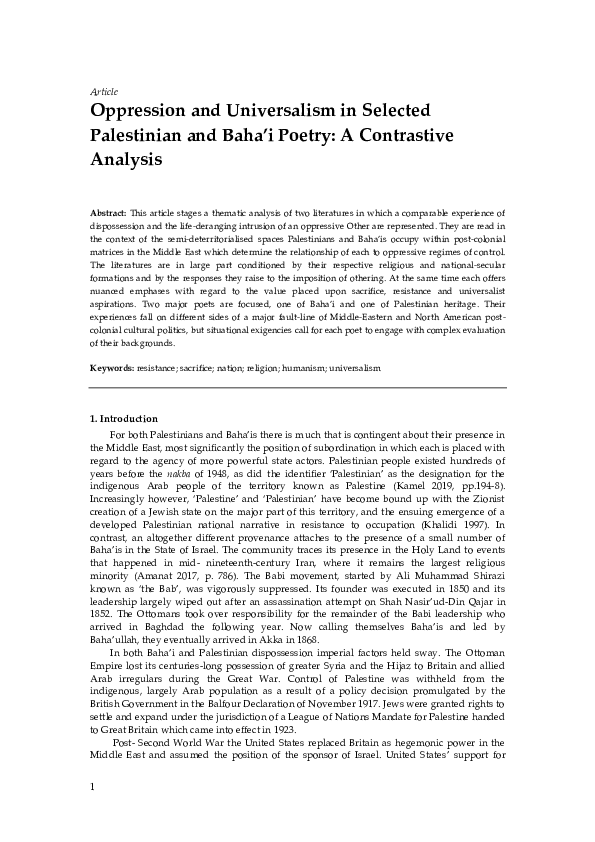 Article

Oppression and Universalism in Selected Palestinian and Baha'i Poetry: A Contrastive Analysis

Abstract: This article stages a thematic analysis of two literatures in which a comparable experience of dispossession and the life-deranging intrusion of an oppressive Other are represented. They are read in the context of the semi-deterritorialised spaces Palestinians and Baha'is occupy within post-colonial matrices in the Middle East which determine the relationship of each to oppressive regimes of control. The literatures are in large part conditioned by their respective religious and national-secular formations and by the responses they raise to the imposition of othering. At the same time each offers nuanced emphases with regard to the value placed upon sacrifice, resistance and universalist aspirations. Two major poets are focused, one of Baha'i and one of Palestinian heritage. Their experiences fall on different sides of a major fault-line of Middle-Eastern and North American post-colonial cultural politics, but situational exigencies call for each poet to engage with complex evaluation of their backgrounds.

Keywords: resistance; sacrifice; nation; religion; humanism; universalism

1. Introduction

For both Palestinians and Baha'is there is much that is contingent about their presence in the Middle East, most significantly the position of subordination in which each is placed with regard to the agency of more powerful state actors. Palestinian people existed hundreds of years before the nakba of 1948, as did the identifier 'Palestinian' as the designation for the indigenous Arab people of the territory known as Palestine (Kamel 2019, pp.194-8). Increasingly however, 'Palestine' and 'Palestinian' have become bound up with the Zionist creation of a Jewish state on the major part of this territory, and the ensuing emergence of a developed Palestinian national narrative in resistance to occupation (Khalidi 1997). In contrast, an altogether different provenance attaches to the presence of a small number of Baha'is in the State of Israel. The community traces its presence in the Holy Land to events that happened in mid- nineteenth-century Iran, where it remains the largest religious minority (Amanat 2017, p. 786). The Babi movement, started by Ali Muhammad Shirazi known as 'the Bab', was vigorously suppressed. Its founder was executed in 1850 and its leadership largely wiped out after an assassination attempt on Shah Nasir'ud-Din Qajar in 1852. The Ottomans took over responsibility for the remainder of the Babi leadership who arrived in Baghdad the following year. Now calling themselves Baha'is and led by Baha'ullah, they eventually arrived in Akka in 1868.

In both Baha'i and Palestinian dispossession imperial factors held sway. The Ottoman Empire lost its centuries-long possession of greater Syria and the Hijaz to Britain and allied Arab irregulars during the Great War. Control of Palestine was withheld from the indigenous, largely Arab population as a result of a policy decision promulgated by the British Government in the Balfour Declaration of November 1917. Jews were granted rights to settle and expand under the jurisdiction of a League of Nations Mandate for Palestine handed to Great Britain which came into effect in 1923.

Post- Second World War the United States replaced Britain as hegemonic power in the Middle East and assumed the position of the sponsor of Israel. United States' support for

1